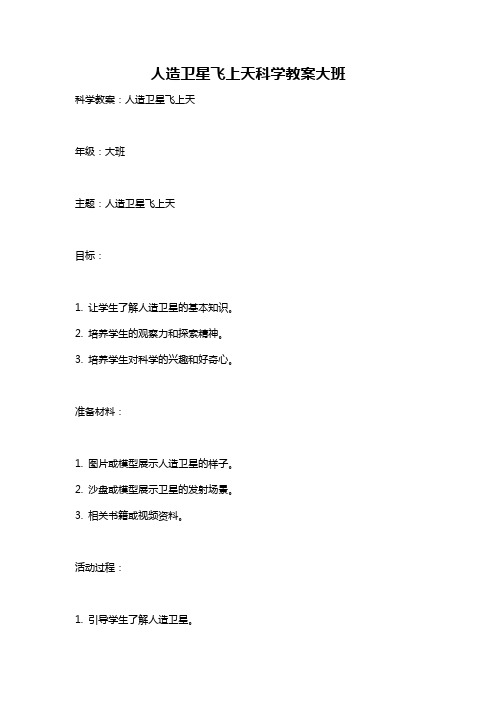 人造卫星飞上天科学教案大班

科学教案：人造卫星飞上天

年级：大班

主题：人造卫星飞上天

目标：

1. 让学生了解人造卫星的基本知识。

2. 培养学生的观察力和探索精神。

3. 培养学生对科学的兴趣和好奇心。

准备材料：

1. 图片或模型展示人造卫星的样子。

2. 沙盘或模型展示卫星的发射场景。

3. 相关书籍或视频资料。

活动过程：

1. 引导学生了解人造卫星。